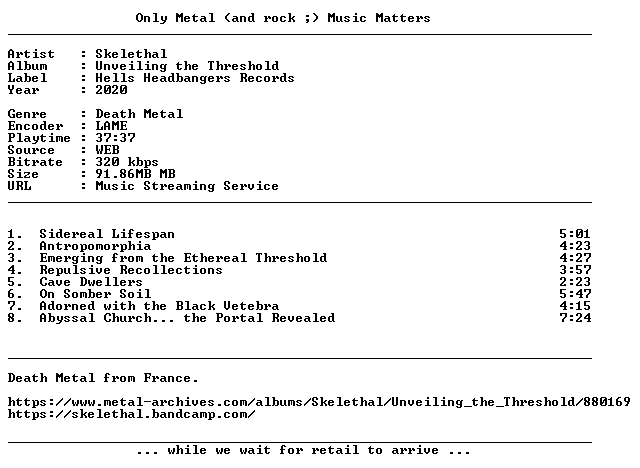 Only Metal (and rock ;) Music Matters

Artist : Skelethal
Album : Unveiling the Threshold
Label : Hells Headbangers Records
Year : 2020

Genre : Death Metal
Encoder : LAME
Playtime : 37:37
Source : WEB
Bitrate : 320 kbps
Size : 91.86MB MB
URL : Music Streaming Service

1. Sidereal Lifespan 5:01
2. Antropomorphia 4:23
3. Emerging from the Ethereal Threshold 4:27
4. Repulsive Recollections 3:57
5. Cave Dwellers 2:23
6. On Somber Soil 5:47
7. Adorned with the Black Vetebra 4:15
8. Abyssal Church... the Portal Revealed 7:24

Death Metal from France.

https://www.metal-archives.com/albums/Skelethal/Unveiling_the_Threshold/880169
https://skelethal.bandcamp.com/

... while we wait for retail to arrive ...